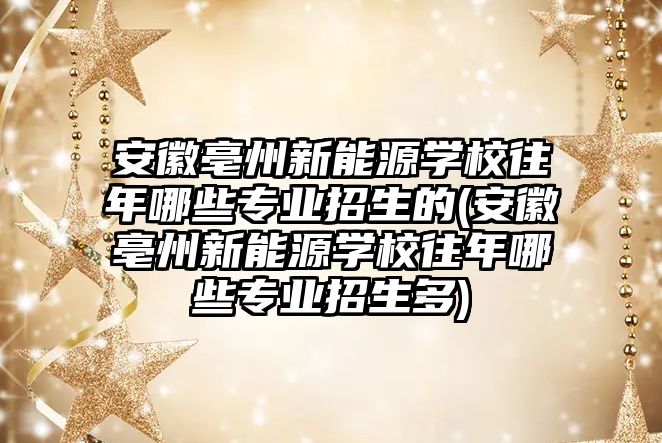 安徽亳州新能源学校往年哪些专业招生的(安徽亳州新能源学校往年哪些专业招生多)